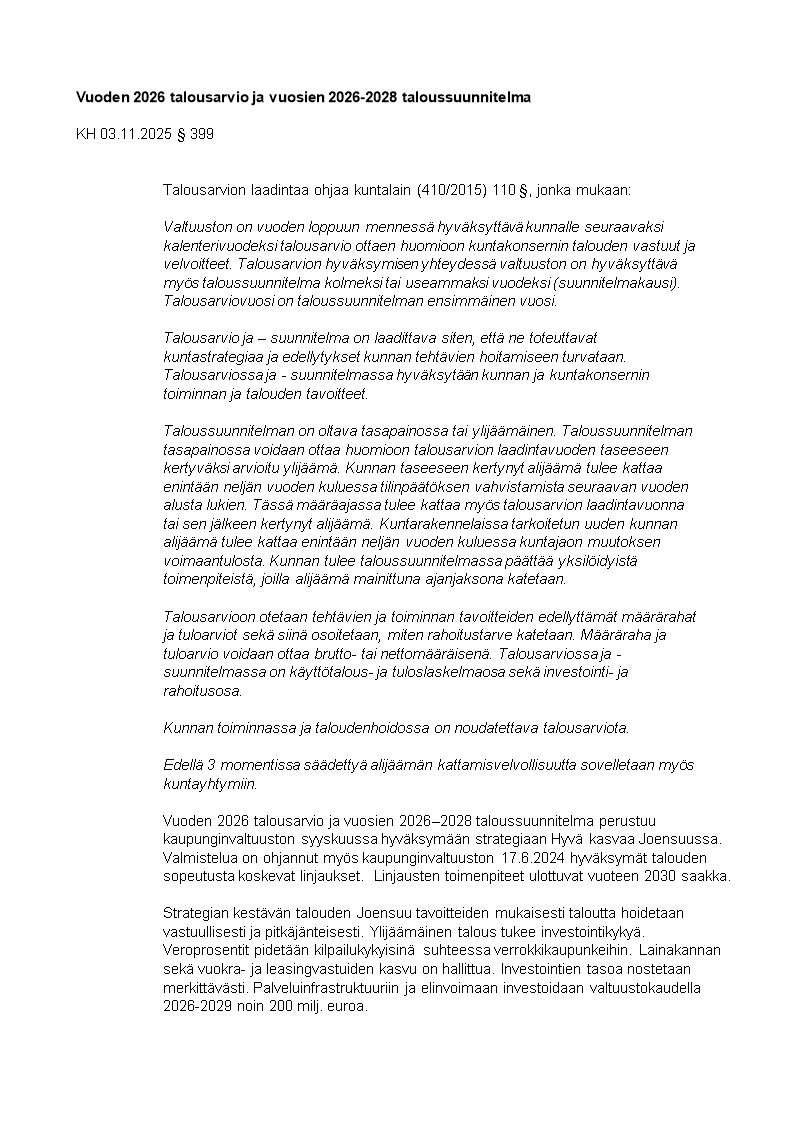 Vuoden 2026 talousarvio ja vuosien 2026-2028 taloussuunnitelma

KH 03.11.2025 § 399

Talousarvion laadintaa ohjaa kuntalain (410/2015) 110 §, jonka mukaan:

Valtuuston on vuoden loppuun mennessä hyväksyttävä kunnalle seuraavaksi kalenterivuodeksi talousarvio ottaen huomioon kuntakonsernin talouden vastuut ja velvoitteet. Talousarvion hyväksymisen yhteydessä valtuuston on hyväksyttävä myös taloussuunnitelma kolmeksi tai useammaksi vuodeksi (suunnitelmakausi). Talousarviovuosi on taloussuunnitelman ensimmäinen vuosi.

Talousarvio ja – suunnitelma on laadittava siten, että ne toteuttavat kuntastrategiaa ja edellytykset kunnan tehtävien hoitamiseen turvataan. Talousarviossa ja - suunnitelmassa hyväksytään kunnan ja kuntakonsernin toiminnan ja talouden tavoitteet.

Taloussuunnitelman on oltava tasapainossa tai ylijäämäinen. Taloussuunnitelman tasapainossa voidaan ottaa huomioon talousarvion laadintavuoden taseeseen kertyväksi arvioitu ylijäämä. Kunnan taseeseen kertynyt alijäämä tulee kattaa enintään neljän vuoden kuluessa tilinpäätöksen vahvistamista seuraavan vuoden alusta lukien. Tässä määräajassa tulee kattaa myös talousarvion laadintavuonna tai sen jälkeen kertynyt alijäämä. Kuntarakennelaissa tarkoitetun uuden kunnan alijäämä tulee kattaa enintään neljän vuoden kuluessa kuntajaon muutoksen voimaantulosta. Kunnan tulee taloussuunnitelmassa päättää yksilöidyistä toimenpiteistä, joilla alijäämä mainittuna ajanjaksona katetaan.

Talousarvioon otetaan tehtävien ja toiminnan tavoitteiden edellyttämät määrärahat ja tuloarviot sekä siinä osoitetaan, miten rahoitustarve katetaan. Määräraha ja tuloarvio voidaan ottaa brutto- tai nettomääräisenä. Talousarviossa ja - suunnitelmassa on käyttötalous- ja tuloslaskelmaosa sekä investointi- ja rahoitusosa.

Kunnan toiminnassa ja taloudenhoidossa on noudatettava talousarviota.

Edellä 3 momentissa säädettyä alijäämän kattamisvelvollisuutta sovelletaan myös kuntayhtymiin.

Vuoden 2026 talousarvio ja vuosien 2026–2028 taloussuunnitelma perustuu kaupunginvaltuuston syyskuussa hyväksymään strategiaan Hyvä kasvaa Joensuussa. Valmistelua on ohjannut myös kaupunginvaltuuston 17.6.2024 hyväksymät talouden sopeutusta koskevat linjaukset. Linjausten toimenpiteet ulottuvat vuoteen 2030 saakka.

Strategian kestävän talouden Joensuu tavoitteiden mukaisesti taloutta hoidetaan vastuullisesti ja pitkäjänteisesti. Ylijäämäinen talous tukee investointikykyä. Veroprosentit pidetään kilpailukykyisinä suhteessa verrokkikaupunkeihin. Lainakannan sekä vuokra- ja leasingvastuiden kasvu on hallittua. Investointien tasoa nostetaan merkittävästi. Palveluinfrastruktuuriin ja elinvoimaan investoidaan valtuustokaudella 2026-2029 noin 200 milj. euroa.